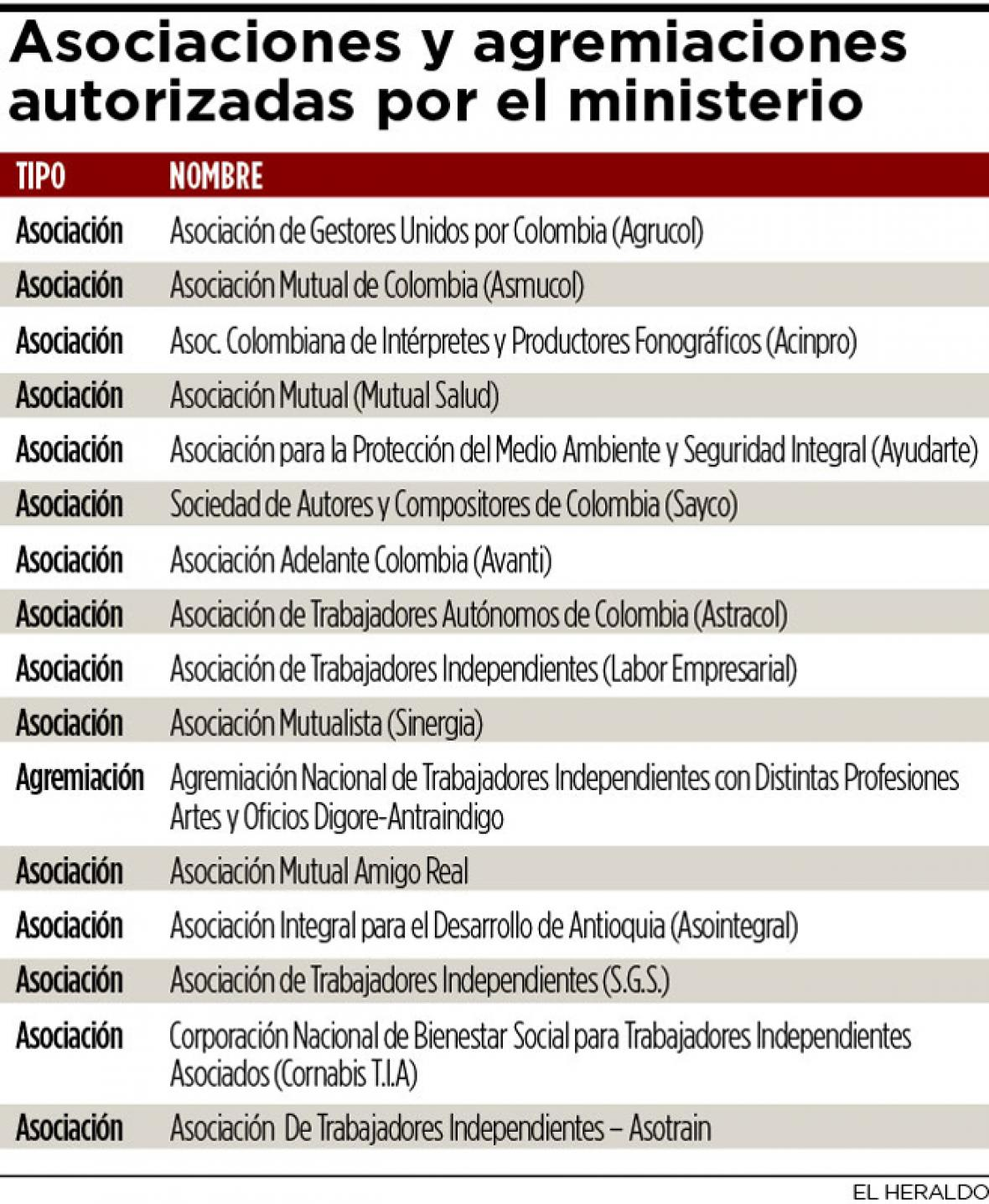 Asociaciones y agremiaciones autorizadas por el ministerio

| TIPO | NOMBRE |
|---|---|
| Asociación | Asociación de Gestores Unidos por Colombia (Agrucol) |
| Asociación | Asociación Mutual de Colombia (Asmucol) |
| Asociación | Asoc. Colombiana de Intérpretes y Productores Fonográficos (Acinpro) |
| Asociación | Asociación Mutual (Mutual Salud) |
| Asociación | Asociación para la Protección del Medio Ambiente y Seguridad Integral (Ayudarte) |
| Asociación | Sociedad de Autores y Compositores de Colombia (Sayco) |
| Asociación | Asociación Adelante Colombia (Avanti) |
| Asociación | Asociación de Trabajadores Autónomos de Colombia (Astracol) |
| Asociación | Asociación de Trabajadores Independientes (Labor Empresarial) |
| Asociación | Asociación Mutualista (Sinergia) |
| Agremiación | Agremiación Nacional de Trabajadores Independientes con Distintas Profesiones Artes y Oficios Digore-Antraindigo |
| Asociación | Asociación Mutual Amigo Real |
| Asociación | Asociación Integral para el Desarrollo de Antioquia (Asointegral) |
| Asociación | Asociación de Trabajadores Independientes (S.G.S.) |
| Asociación | Corporación Nacional de Bienestar Social para Trabajadores Independientes Asociados (Cornabis T.I.A) |
| Asociación | Asociación De Trabajadores Independientes – Asotrain |

EL HERALDO